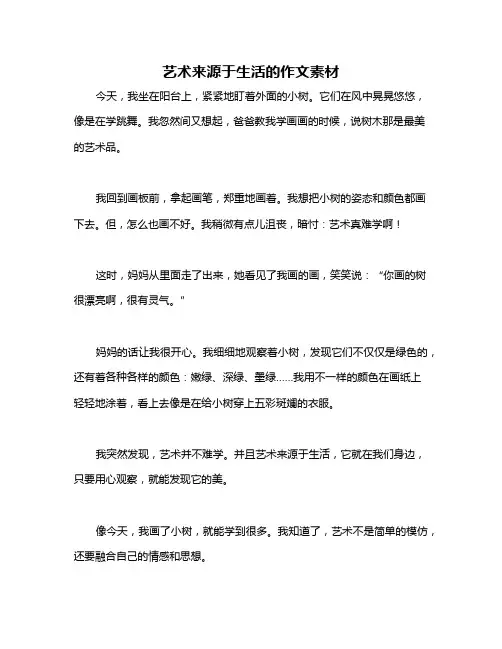 艺术来源于生活的作文素材

今天，我坐在阳台上，紧紧地盯着外面的小树。它们在风中晃晃悠悠，像是在学跳舞。我忽然间又想起，爸爸教我学画画的时候，说树木那是最美的艺术品。

我回到画板前，拿起画笔，郑重地画着。我想把小树的姿态和颜色都画下去。但，怎么也画不好。我稍微有点儿沮丧，暗忖：艺术真难学啊！

这时，妈妈从里面走了出来，她看见了我画的画，笑笑说：“你画的树很漂亮啊，很有灵气。”

妈妈的话让我很开心。我细细地观察着小树，发现它们不仅仅是绿色的，还有着各种各样的颜色：嫩绿、深绿、墨绿……我用不一样的颜色在画纸上轻轻地涂着，看上去像是在给小树穿上五彩斑斓的衣服。

我突然发现，艺术并不难学。并且艺术来源于生活，它就在我们身边，只要用心观察，就能发现它的美。

像今天，我画了小树，就能学到很多。我知道了，艺术不是简单的模仿，还要融合自己的情感和思想。